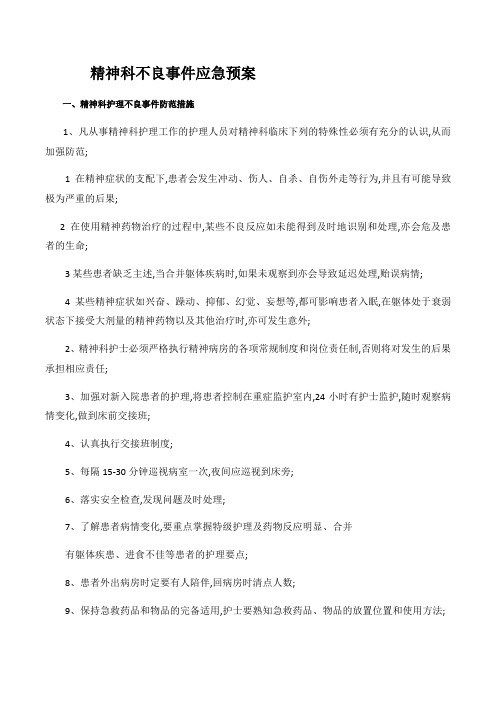 精神科不良事件应急预案

一、精神科护理不良事件防范措施

1、凡从事精神科护理工作的护理人员对精神科临床下列的特殊性必须有充分的认识,从而加强防范;

1 在精神症状的支配下,患者会发生冲动、伤人、自杀、自伤外走等行为,并且有可能导致极为严重的后果;

2 在使用精神药物治疗的过程中,某些不良反应如未能得到及时地识别和处理,亦会危及患者的生命;

3 某些患者缺乏主述,当合并躯体疾病时,如果未观察到亦会导致延迟处理,贻误病情;

4 某些精神症状如兴奋、躁动、抑郁、幻觉、妄想等,都可影响患者入眠,在躯体处于衰弱状态下接受大剂量的精神药物以及其他治疗时,亦可发生意外;

2、精神科护士必须严格执行精神病房的各项常规制度和岗位责任制,否则将对发生的后果承担相应责任;

3、加强对新入院患者的护理,将患者控制在重症监护室内,24 小时有护士监护,随时观察病情变化,做到床前交接班;

4、认真执行交接班制度;

5、每隔 15-30 分钟巡视病室一次,夜间应巡视到床旁;

6、落实安全检查,发现问题及时处理;

7、了解患者病情变化,要重点掌握特级护理及药物反应明显、合并

有躯体疾患、进食不佳等患者的护理要点;

8、患者外出病房时定要有人陪伴,回病房时清点人数;

9、保持急救药品和物品的完备适用,护士要熟知急救药品、物品的放置位置和使用方法;